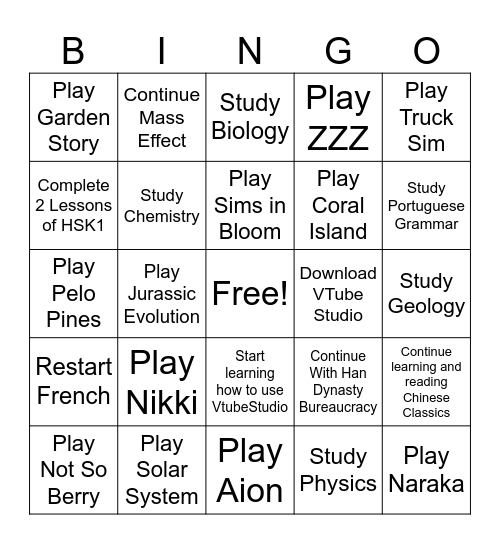 | B | I | N | G | O |
|---|---|---|---|---|
| Play Garden Story | Continue Mass Effect | Study Biology | Play ZZZ | Play Truck Sim |
| Complete 2 Lessons of HSK1 | Study Chemistry | Play Sims in Bloom | Play Coral Island | Study Portuguese Grammar |
| Play Pelo Pines | Play Jurassic Evolution | Free! | Download VTube Studio | Study Geology |
| Restart French | Play Nikki | Start learning how to use VtubeStudio | Continue With Han Dynasty Bureaucracy | Continue learning and reading Chinese Classics |
| Play Not So Berry | Play Solar System | Play Aion | Study Physics | Play Naraka |